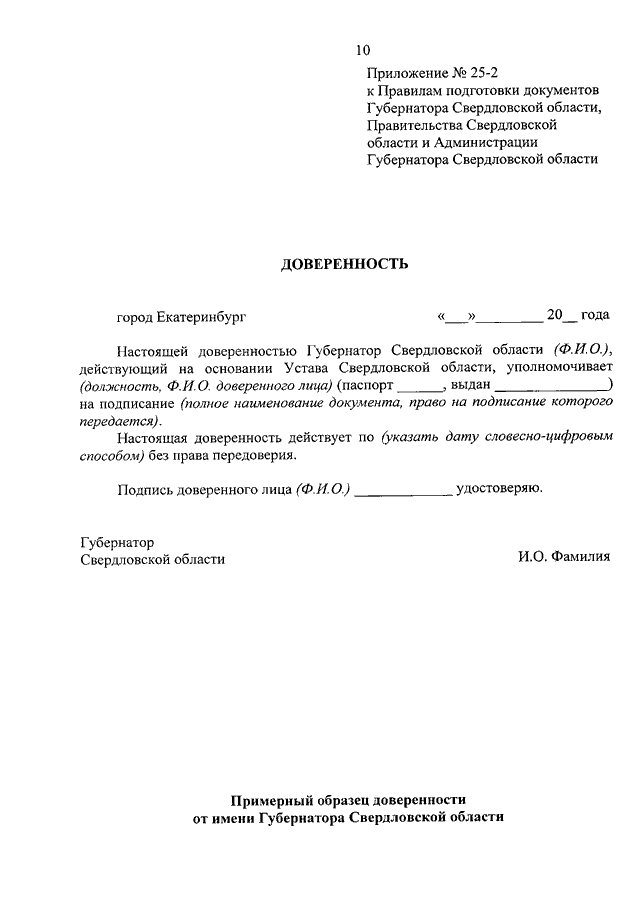 10

Приложение № 25-2
к Правилам подготовки документов Губернатора Свердловской области, Правительства Свердловской области и Администрации Губернатора Свердловской области

ДОВЕРЕННОСТЬ

город Екатеринбург «___»_________ 20__ года

Настоящей доверенностью Губернатор Свердловской области (Ф.И.О.), действующий на основании Устава Свердловской области, уполномочивает (должность, Ф.И.О. доверенного лица) (паспорт ______, выдан _______________) на подписание (полное наименование документа, право на подписание которого передается).

Настоящая доверенность действует по (указать дату словесно-цифровым способом) без права передоверия.

Подпись доверенного лица (Ф.И.О.) _____________ удостоверяю.

Губернатор
Свердловской области И.О. Фамилия

Примерный образец доверенности
от имени Губернатора Свердловской области